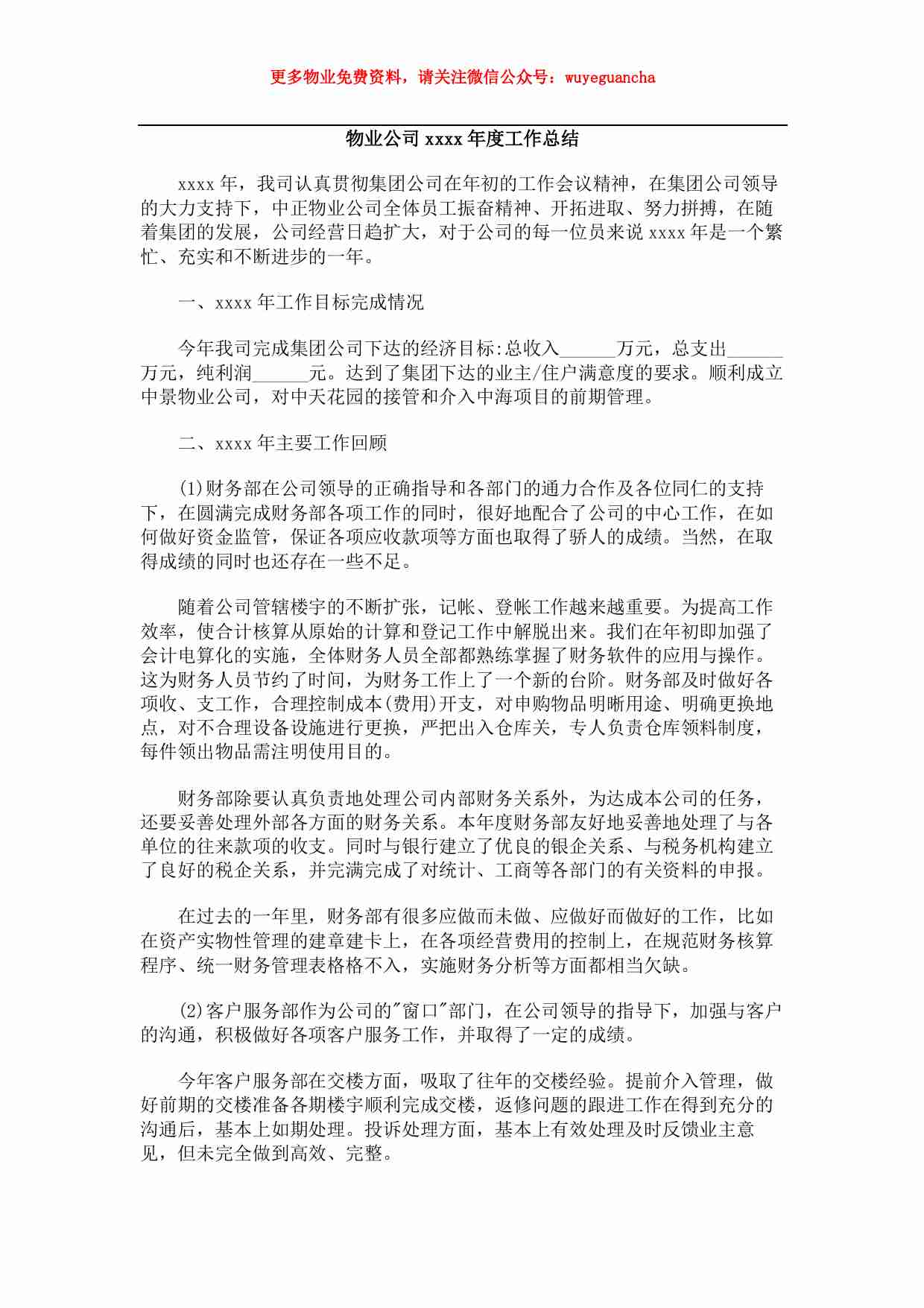 更多物业免费资料，请关注微信公众号：wuyeguancha

物业公司 xxxx 年度工作总结

xxxx 年，我司认真贯彻集团公司在年初的工作会议精神，在集团公司领导的大力支持下，中正物业公司全体员工振奋精神、开拓进取、努力拼搏，在随着集团的发展，公司经营日趋扩大，对于公司的每一位员来说 xxxx 年是一个繁忙、充实和不断进步的一年。

一、xxxx 年工作目标完成情况

今年我司完成集团公司下达的经济目标:总收入______万元，总支出______万元，纯利润______元。达到了集团下达的业主/住户满意度的要求。顺利成立中景物业公司，对中天花园的接管和介入中海项目的前期管理。

二、xxxx 年主要工作回顾

(1)财务部在公司领导的正确指导和各部门的通力合作及各位同仁的支持下，在圆满完成财务部各项工作的同时，很好地配合了公司的中心工作，在如何做好资金监管，保证各项应收款项等方面也取得了骄人的成绩。当然，在取得成绩的同时也还存在一些不足。

随着公司管辖楼宇的不断扩张，记帐、登帐工作越来越重要。为提高工作效率，使合计核算从原始的计算和登记工作中解脱出来。我们在年初即加强了会计电算化的实施，全体财务人员全部都熟练掌握了财务软件的应用与操作。这为财务人员节约了时间，为财务工作上了一个新的台阶。财务部及时做好各项收、支工作，合理控制成本(费用)开支，对申购物品明晰用途、明确更换地点，对不合理设备设施进行更换，严把出入仓库关，专人负责仓库领料制度，每件领出物品需注明使用目的。

财务部除要认真负责地处理公司内部财务关系外，为达成本公司的任务，还要妥善处理外部各方面的财务关系。本年度财务部友好地妥善地处理了与各单位的往来款项的收支。同时与银行建立了优良的银企关系、与税务机构建立了良好的税企关系，并完满完成了对统计、工商等各部门的有关资料的申报。

在过去的一年里，财务部有很多应做而未做、应做好而做好的工作，比如在资产实物性管理的建章建卡上，在各项经营费用的控制上，在规范财务核算程序、统一财务管理表格格不入，实施财务分析等方面都相当欠缺。

(2)客户服务部作为公司的"窗口"部门，在公司领导的指导下，加强与客户的沟通，积极做好各项客户服务工作，并取得了一定的成绩。

今年客户服务部在交楼方面，吸取了往年的交楼经验。提前介入管理，做好前期的交楼准备各期楼宇顺利完成交楼，返修问题的跟进工作在得到充分的沟通后，基本上如期处理。投诉处理方面，基本上有效处理及时反馈业主意见，但未完全做到高效、完整。